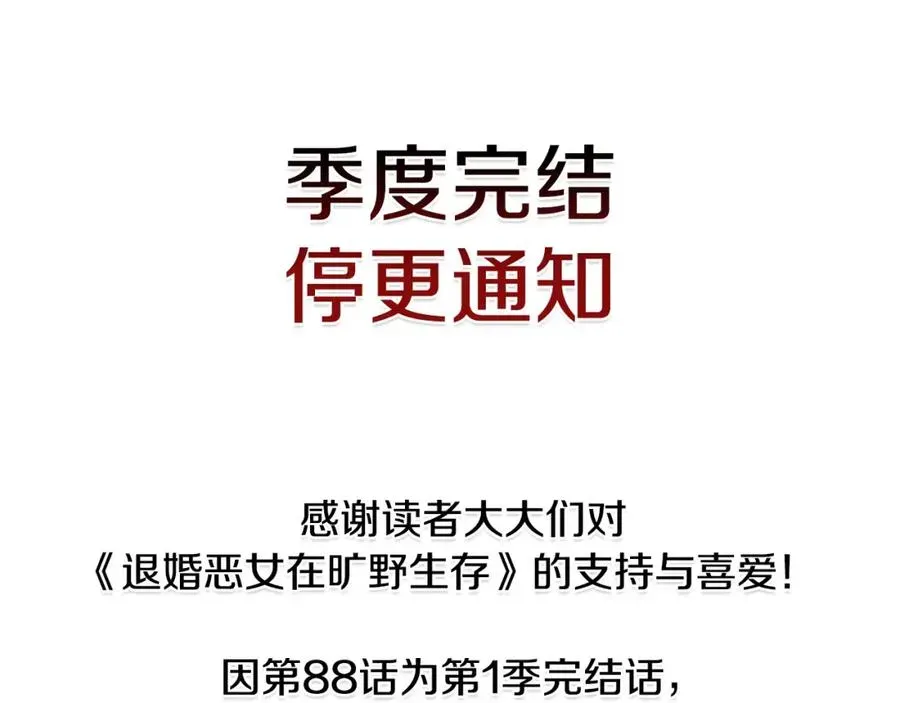 季度完结
停更通知

感谢读者大大们对
《退婚恶女在旷野生存》的支持与喜爱！

因第88话为第1季完结话，